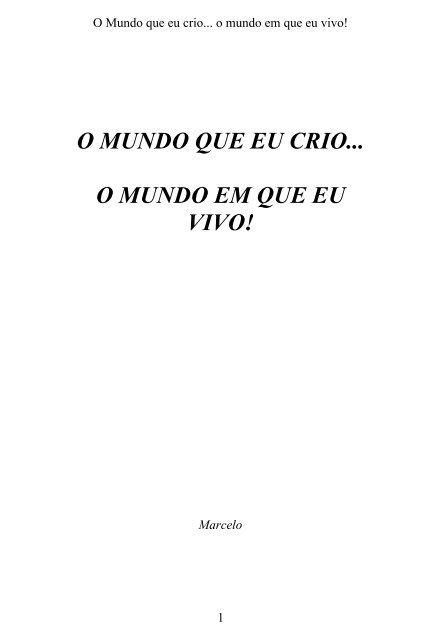 O Mundo que eu crio... o mundo em que eu vivo!

O MUNDO QUE EU CRIO...

O MUNDO EM QUE EU VIVO!

Marcelo

1